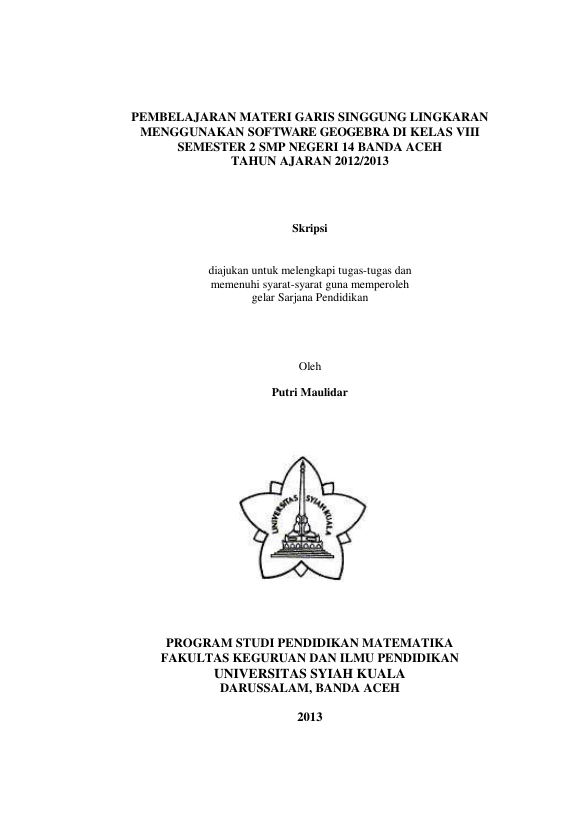 PEMBELAJARAN MATERI GARIS SINGGUNG LINGKARAN MENGGUNAKAN SOFTWARE GEOGEBRA DI KELAS VIII SEMESTER 2 SMP NEGERI 14 BANDA ACEH TAHUN AJARAN 2012/2013

Skripsi

diajukan untuk melengkapi tugas-tugas dan memenuhi syarat-syarat guna memperoleh gelar Sarjana Pendidikan

Oleh

Putri Maulidar

UNIVERSITAS SYIAH KUALA

PROGRAM STUDI PENDIDIKAN MATEMATIKA
FAKULTAS KEGURUAN DAN ILMU PENDIDIKAN
UNIVERSITAS SYIAH KUALA
DARUSSALAM, BANDA ACEH

2013